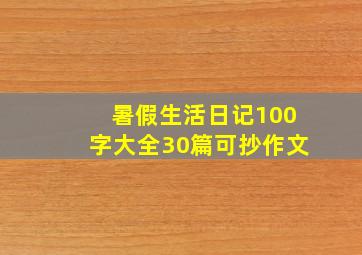 暑假生活日记100字大全30篇可抄作文